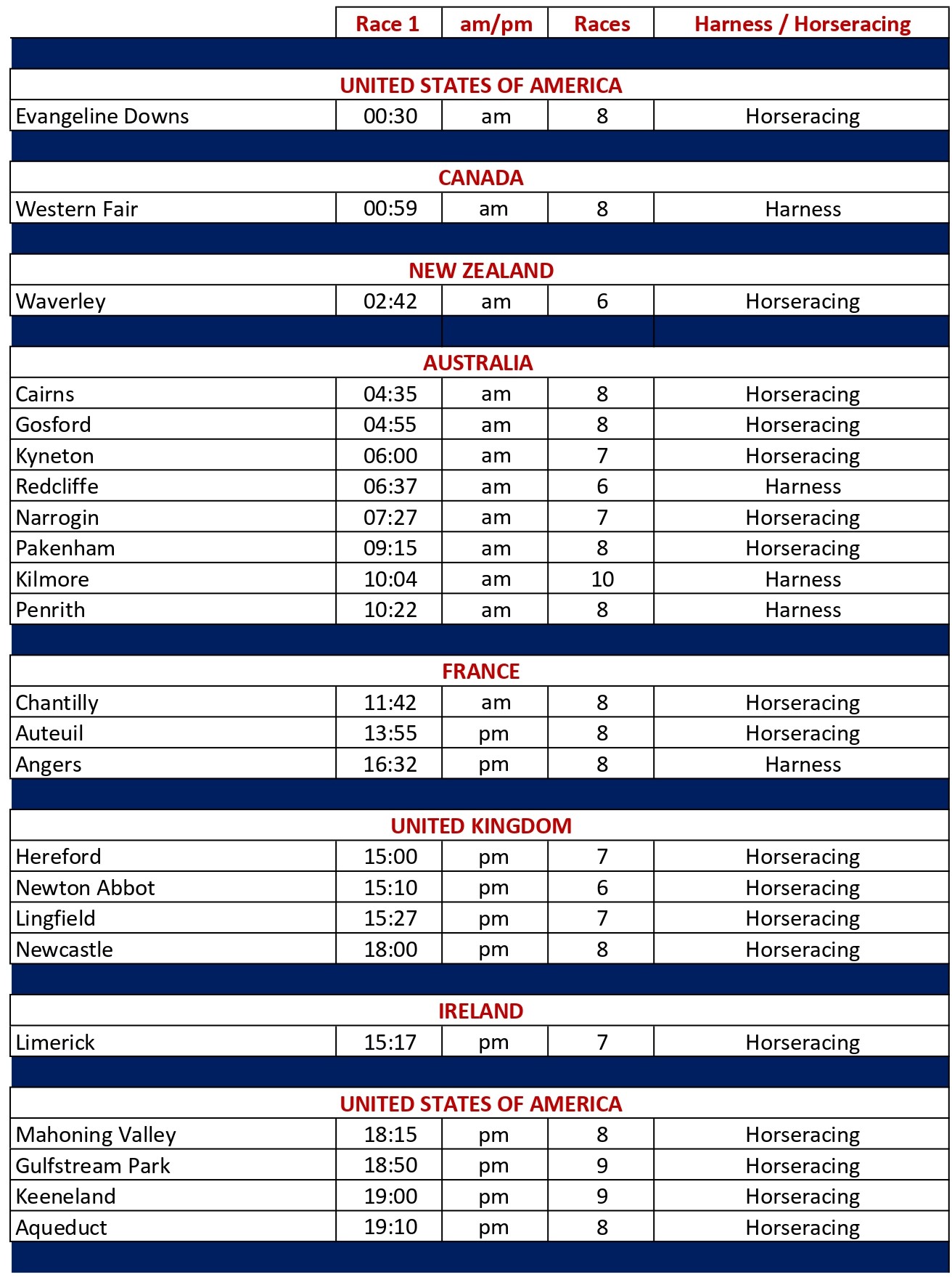 | | Race 1 | am/pm | Races | Harness / Horseracing |
|---|---|---|---|---|
| UNITED STATES OF AMERICA | | | | |
| Evangeline Downs | 00:30 | am | 8 | Horseracing |
| CANADA | | | | |
| Western Fair | 00:59 | am | 8 | Harness |
| NEW ZEALAND | | | | |
| Waverley | 02:42 | am | 6 | Horseracing |
| AUSTRALIA | | | | |
| Cairns | 04:35 | am | 8 | Horseracing |
| Gosford | 04:55 | am | 8 | Horseracing |
| Kyneton | 06:00 | am | 7 | Horseracing |
| Redcliffe | 06:37 | am | 6 | Harness |
| Narrogin | 07:27 | am | 7 | Horseracing |
| Pakenham | 09:15 | am | 8 | Horseracing |
| Kilmore | 10:04 | am | 10 | Harness |
| Penrith | 10:22 | am | 8 | Harness |
| FRANCE | | | | |
| Chantilly | 11:42 | am | 8 | Horseracing |
| Auteuil | 13:55 | pm | 8 | Horseracing |
| Angers | 16:32 | pm | 8 | Harness |
| UNITED KINGDOM | | | | |
| Hereford | 15:00 | pm | 7 | Horseracing |
| Newton Abbot | 15:10 | pm | 6 | Horseracing |
| Lingfield | 15:27 | pm | 7 | Horseracing |
| Newcastle | 18:00 | pm | 8 | Horseracing |
| IRELAND | | | | |
| Limerick | 15:17 | pm | 7 | Horseracing |
| UNITED STATES OF AMERICA | | | | |
| Mahoning Valley | 18:15 | pm | 8 | Horseracing |
| Gulfstream Park | 18:50 | pm | 9 | Horseracing |
| Keeneland | 19:00 | pm | 9 | Horseracing |
| Aqueduct | 19:10 | pm | 8 | Horseracing |